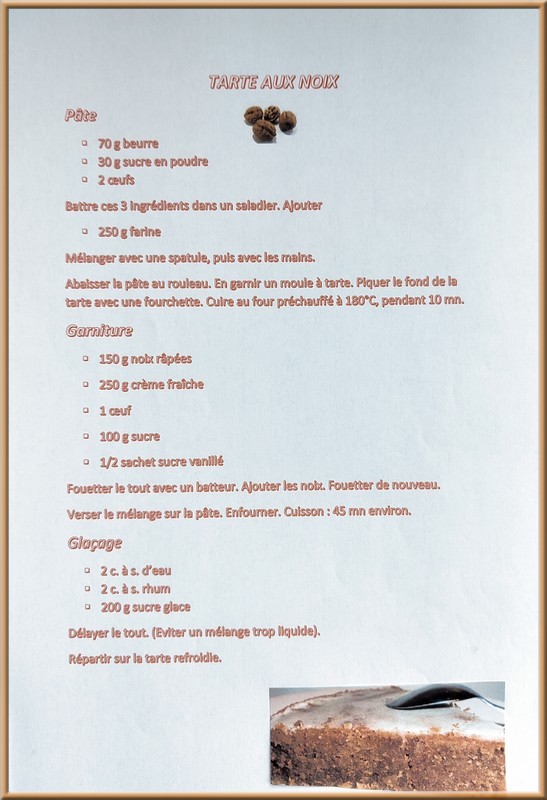 TARTE AUX NOIX

Pâte

- 70 g beurre
- 30 g sucre en poudre
- 2 œufs

Battre ces 3 ingrédients dans un saladier. Ajouter

- 250 g farine

Mélanger avec une spatule, puis avec les mains.

Abaisser la pâte au rouleau. En garnir un moule à tarte. Piquer le fond de la tarte avec une fourchette. Cuire au four préchauffé à 180°C, pendant 10 mn.

Garniture

- 150 g noix râpées
- 250 g crème fraîche
- 1 œuf
- 100 g sucre
- 1/2 sachet sucre vanillé

Fouetter le tout avec un batteur. Ajouter les noix. Fouetter de nouveau.

Verser le mélange sur la pâte. Enfourner. Cuisson : 45 mn environ.

Glaçage

- 2 c. à s. d'eau
- 2 c. à s. rhum
- 200 g sucre glace

Délayer le tout. (Eviter un mélange trop liquide).

Répartir sur la tarte refroidie.